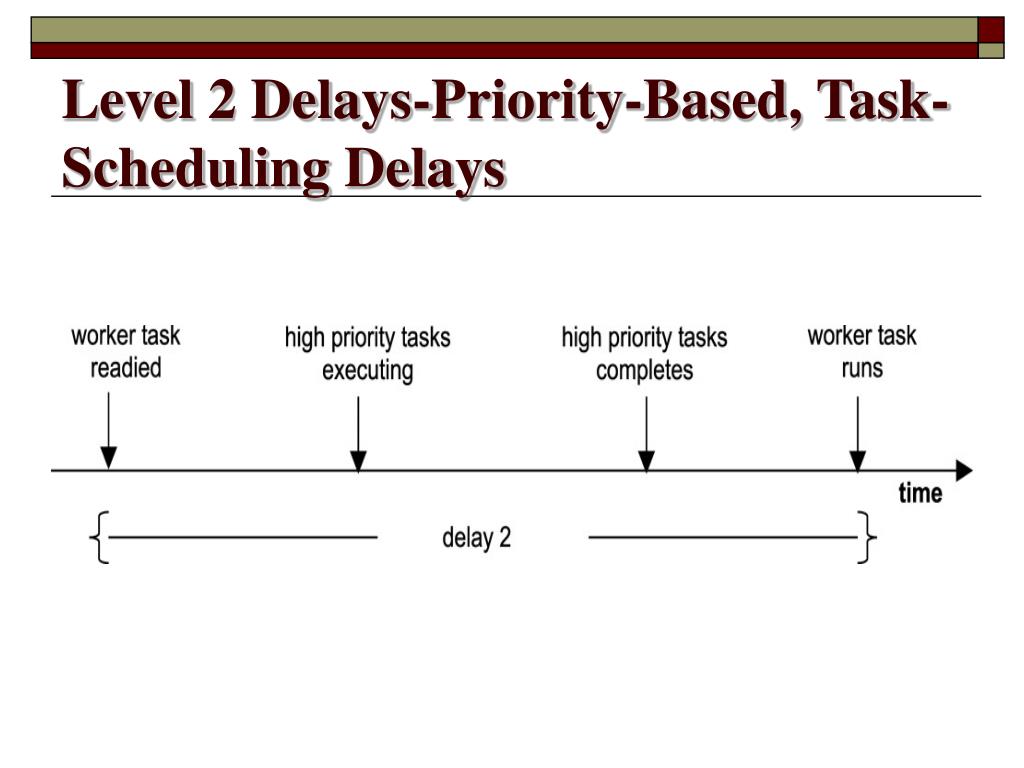 Level 2 Delays-Priority-Based, Task-Scheduling Delays

worker task readied

high priority tasks executing

high priority tasks completes

worker task runs

time

delay 2